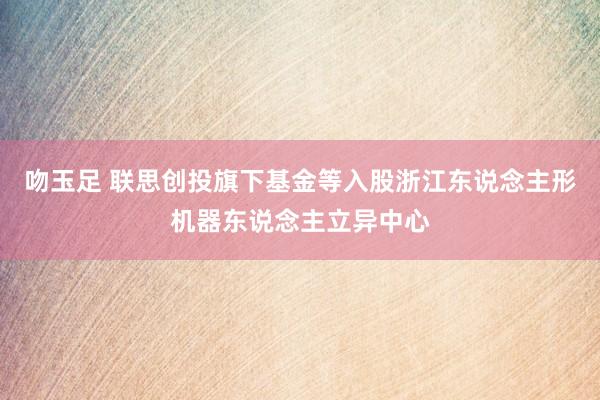 吻玉足 联思创投旗下基金等入股浙江东说念主形机器东说念主立异中心